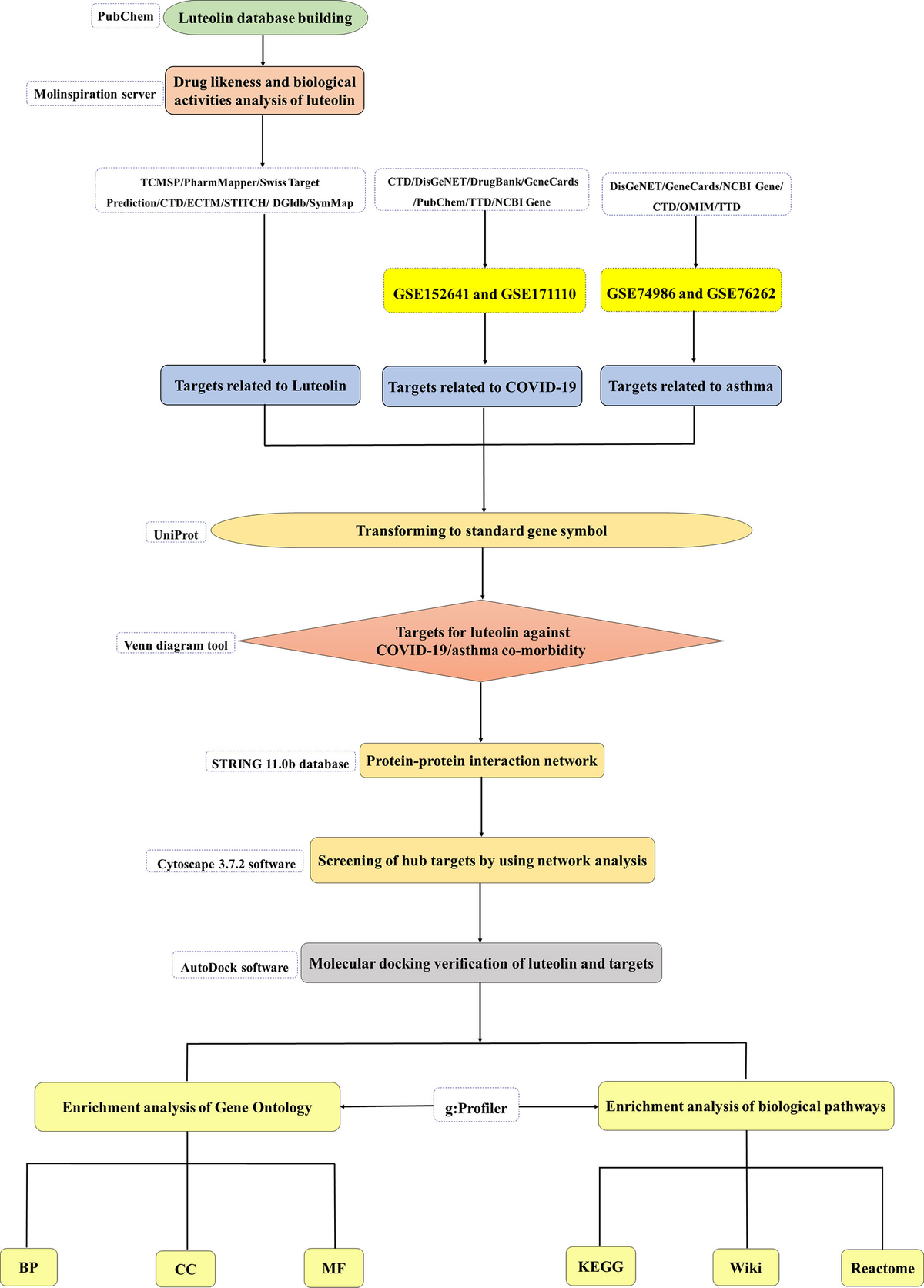 PubChem

Luteolin database building

Molinspiration server

Drug likeness and biological activities analysis of luteolin

TCMSP/PharmMapper/Swiss Target Prediction/CTD/ECTM/STITCH/ DGIdb/SymMap

CTD/DisGeNET/DrugBank/GeneCards /PubChem/TTD/NCBI Gene

DisGeNET/GeneCards/NCBI Gene/ CTD/OMIM/TTD

GSE152641 and GSE171110

GSE74986 and GSE76262

Targets related to Luteolin

Targets related to COVID-19

Targets related to asthma

UniProt

Transforming to standard gene symbol

Venn diagram tool

Targets for luteolin against COVID-19/asthma co-morbidity

STRING 11.0b database

Protein-protein interaction network

Cytoscape 3.7.2 software

Screening of hub targets by using network analysis

AutoDock software

Molecular docking verification of luteolin and targets

Enrichment analysis of Gene Ontology

g:Profiler

Enrichment analysis of biological pathways

BP

CC

MF

KEGG

Wiki

Reactome